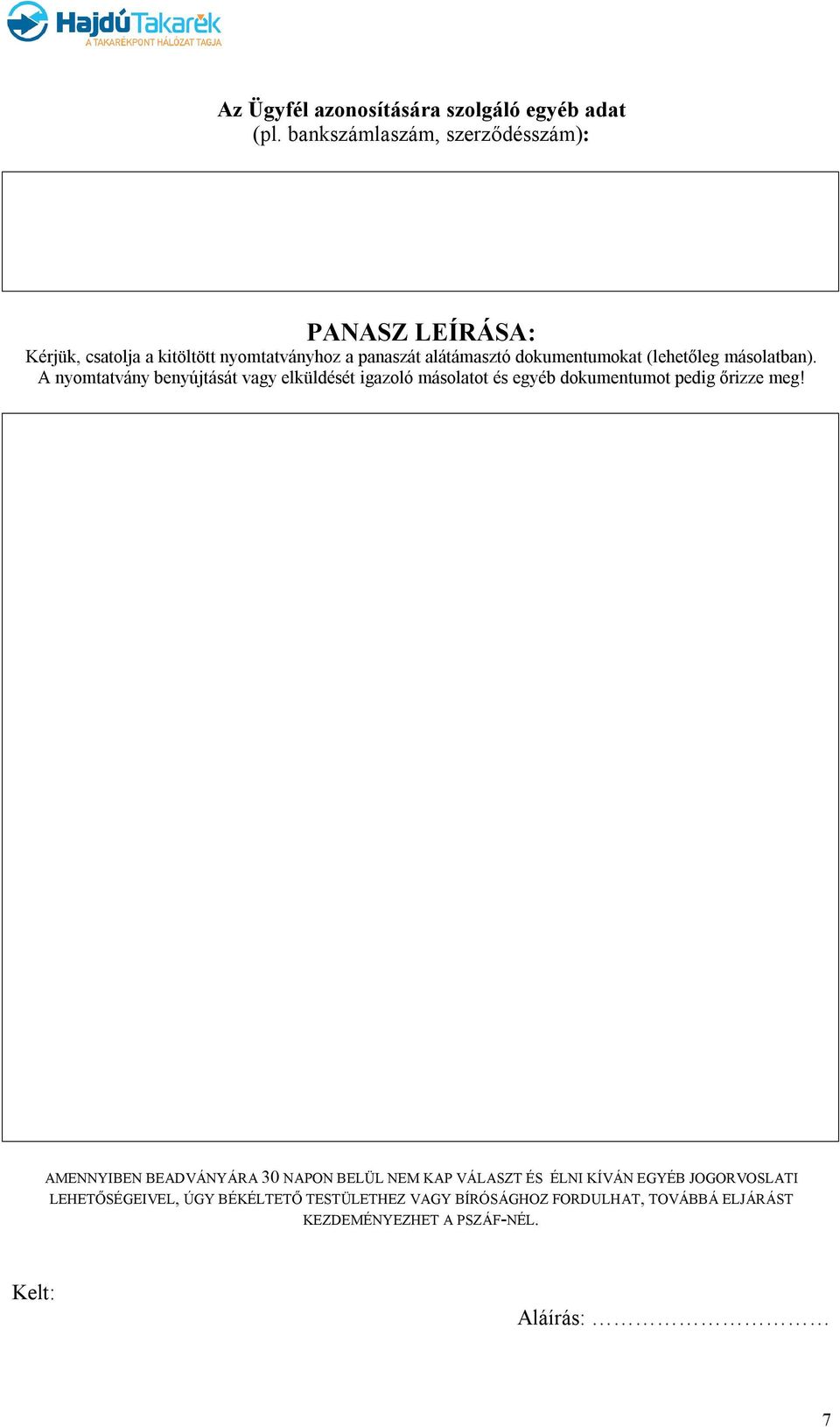 HajdúTakarék
A TAKARÉKPONT HÁLÓZAT TAGJA

Az Ügyfél azonosítására szolgáló egyéb adat
(pl. bankszámlaszám, szerződésszám):

PANASZ LEÍRÁSA:
Kérjük, csatolja a kitöltött nyomtatványhoz a panaszát alátámasztó dokumentumokat (lehetőleg másolatban). A nyomtatvány benyújtását vagy elküldését igazoló másolatot és egyéb dokumentumot pedig őrizze meg!

AMENNYIBEN BEADVÁNYÁRA 30 NAPON BELÜL NEM KAP VÁLASZT ÉS ÉLNI KÍVÁN EGYÉB JOGORVOSLATI LEHETŐSÉGEIVEL, ÚGY BÉKÉLTETŐ TESTÜLETHEZ VAGY BÍRÓSÁGHOZ FORDULHAT, TOVÁBBÁ ELJÁRÁST KEZDEMÉNYEZHET A PSZÁF-NÉL.

Kelt:

Aláírás: ……………………………

7